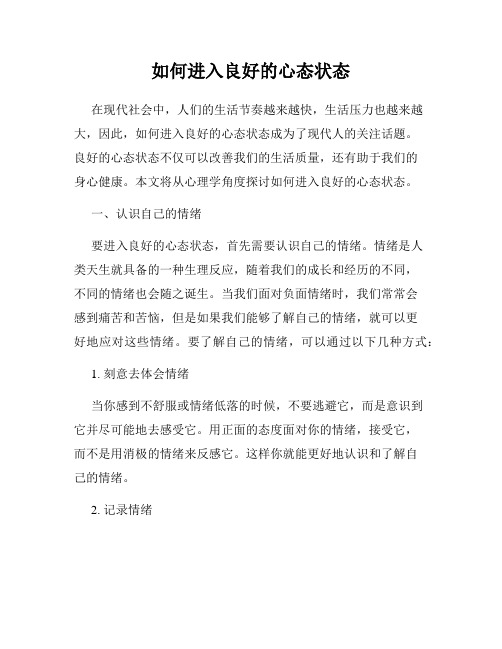 如何进入良好的心态状态

在现代社会中，人们的生活节奏越来越快，生活压力也越来越大，因此，如何进入良好的心态状态成为了现代人的关注话题。良好的心态状态不仅可以改善我们的生活质量，还有助于我们的身心健康。本文将从心理学角度探讨如何进入良好的心态状态。

一、认识自己的情绪

要进入良好的心态状态，首先需要认识自己的情绪。情绪是人类天生就具备的一种生理反应，随着我们的成长和经历的不同，不同的情绪也会随之诞生。当我们面对负面情绪时，我们常常会感到痛苦和苦恼，但是如果我们能够了解自己的情绪，就可以更好地应对这些情绪。要了解自己的情绪，可以通过以下几种方式：

1. 刻意去体会情绪

当你感到不舒服或情绪低落的时候，不要逃避它，而是意识到它并尽可能地去感受它。用正面的态度面对你的情绪，接受它，而不是用消极的情绪来反感它。这样你就能更好地认识和了解自己的情绪。

2. 记录情绪